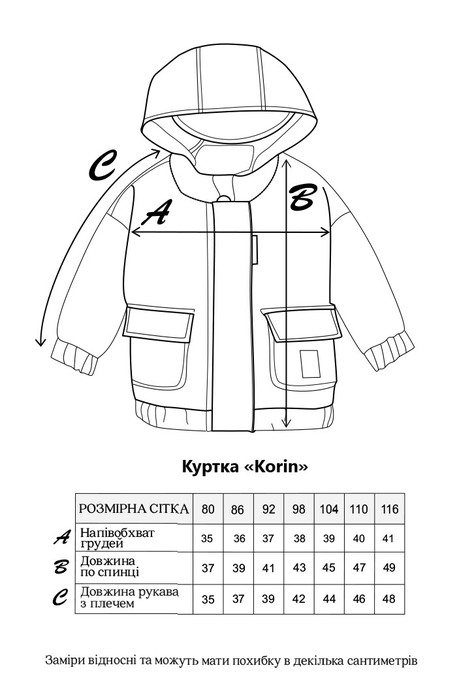 C
A
B

Куртка «Korin»

| | РОЗМІРНА СІТКА | 80 | 86 | 92 | 98 | 104 | 110 | 116 |
|---|---|---|---|---|---|---|---|---|
| A | Напівобхват грудей | 35 | 36 | 37 | 38 | 39 | 40 | 41 |
| B | Довжина по спинці | 37 | 39 | 41 | 43 | 45 | 47 | 49 |
| C | Довжина рукава з плечем | 35 | 37 | 39 | 42 | 44 | 46 | 48 |

Заміри відносні та можуть мати похибку в декілька сантиметрів